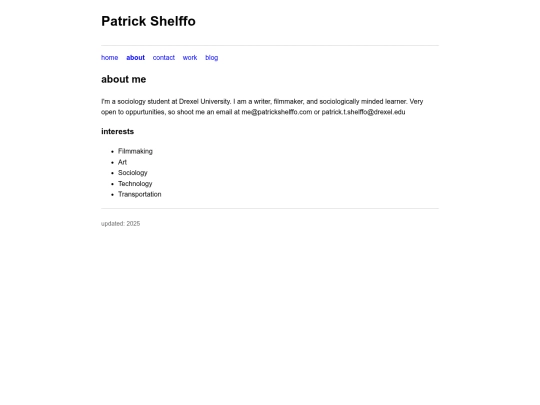 Patrick Shelffo

home about contact work blog

about me

I'm a sociology student at Drexel University. I am a writer, filmmaker, and sociologically minded learner. Very open to oppurtunities, so shoot me an email at me@patrickshelffo.com or patrick.t.shelffo@drexel.edu

interests

- Filmmaking
- Art
- Sociology
- Technology
- Transportation

updated: 2025